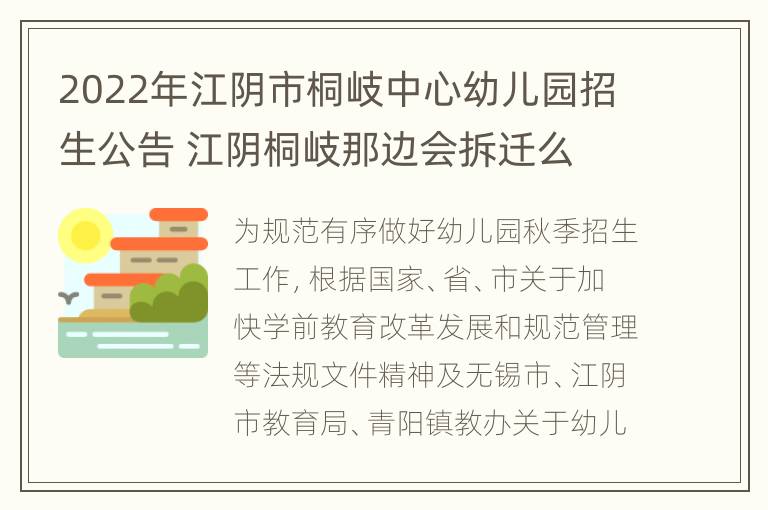 2022年江阴市桐岐中心幼儿园招生公告 江阴桐岐那边会拆迁么

为规范有序做好幼儿园秋季招生工作, 根据国家、省、市关于加快学前教育改革发展和规范管理等法规文件精神及无锡市、江阴市教育局、青阳镇教办关于幼儿